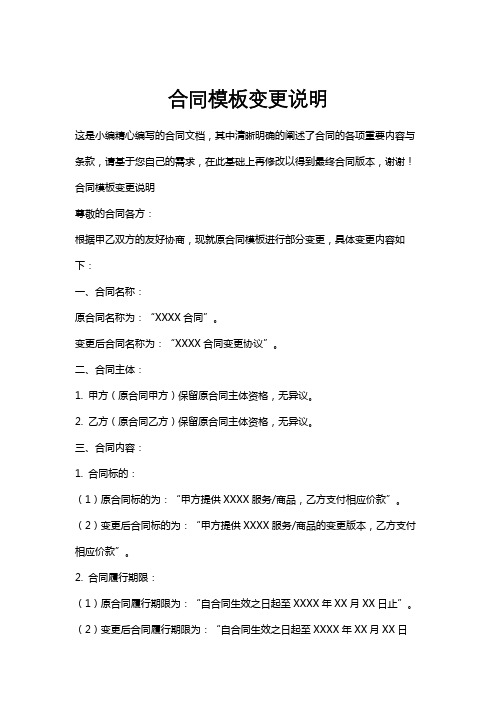 合同模板变更说明

这是小编精心编写的合同文档，其中清晰明确的阐述了合同的各项重要内容与条款，请基于您自己的需求，在此基础上再修改以得到最终合同版本，谢谢！

合同模板变更说明

尊敬的合同各方：

根据甲乙双方的友好协商，现就原合同模板进行部分变更，具体变更内容如下：

一、合同名称：

原合同名称为：“XXXX 合同”。

变更后合同名称为：“XXXX 合同变更协议”。

二、合同主体：

1. 甲方（原合同甲方）保留原合同主体资格，无异议。

2. 乙方（原合同乙方）保留原合同主体资格，无异议。

三、合同内容：

1. 合同标的：

（1）原合同标的为：“甲方提供 XXXX 服务/商品，乙方支付相应价款”。

（2）变更后合同标的为：“甲方提供 XXXX 服务/商品的变更版本，乙方支付相应价款”。

2. 合同履行期限：

（1）原合同履行期限为：“自合同生效之日起至 XXXX 年 XX 月 XX 日止”。

（2）变更后合同履行期限为：“自合同生效之日起至 XXXX 年 XX 月 XX 日